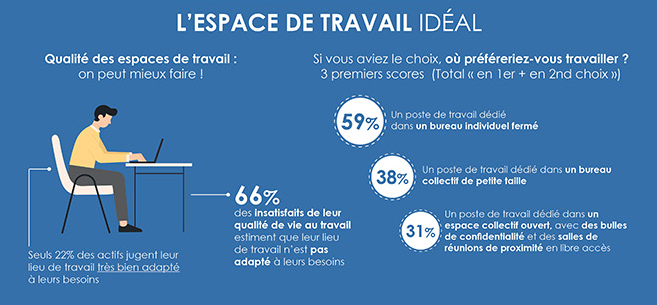 L'ESPACE DE TRAVAIL IDÉAL

Qualité des espaces de travail : on peut mieux faire !

Seuls 22% des actifs jugent leur lieu de travail très bien adapté à leurs besoins

66%
des insatisfaits de leur qualité de vie au travail estiment que leur lieu de travail n'est pas adapté à leurs besoins

Si vous aviez le choix, où préféreriez-vous travailler ?
3 premiers scores (Total « en 1er + en 2nd choix »)

59%
Un poste de travail dédié dans un bureau individuel fermé

38%
Un poste de travail dédié dans un bureau collectif de petite taille

31%
Un poste de travail dédié dans un espace collectif ouvert, avec des bulles de confidentialité et des salles de réunions de proximité en libre accès